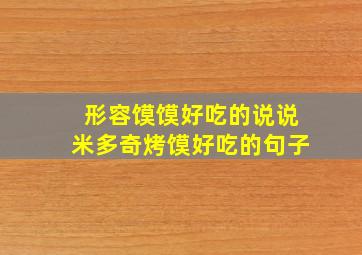 形容馍馍好吃的说说
米多奇烤馍好吃的句子